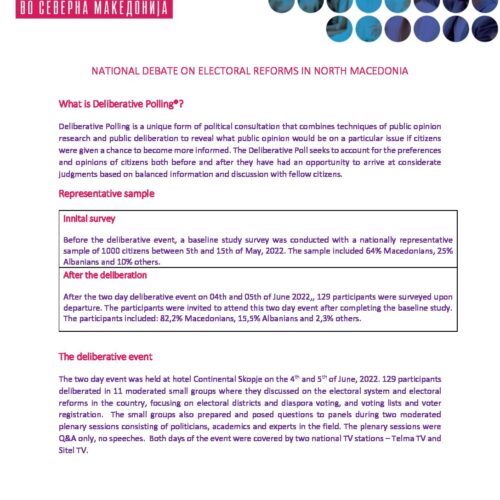 ВО СЕВЕРНА МАКЕДОНИЈА

NATIONAL DEBATE ON ELECTORAL REFORMS IN NORTH MACEDONIA

What is Deliberative Polling®?

Deliberative Polling is a unique form of political consultation that combines techniques of public opinion research and public deliberation to reveal what public opinion would be on a particular issue if citizens were given a chance to become more informed. The Deliberative Poll seeks to account for the preferences and opinions of citizens both before and after they have had an opportunity to arrive at considerate judgments based on balanced information and discussion with fellow citizens.

Representative sample

Innital survey

Before the deliberative event, a baseline study survey was conducted with a nationally representative sample of 1000 citizens between 5th and 15th of May, 2022. The sample included 64% Macedonians, 25% Albanians and 10% others.

After the deliberation

After the two day deliberative event on 04th and 05th of June 2022,, 129 participants were surveyed upon departure. The participants were invited to attend this two day event after completing the baseline study. The participants included: 82,2% Macedonians, 15,5% Albanians and 2,3% others.

The deliberative event

The two day event was held at hotel Continental Skopje on the 4$^{th}$ and 5$^{th}$ of June, 2022. 129 participants deliberated in 11 moderated small groups where they discussed on the electoral system and electoral reforms in the country, focusing on electoral districts and diaspora voting, and voting lists and voter registration. The small groups also prepared and posed questions to panels during two moderated plenary sessions consisting of politicians, academics and experts in the field. The plenary sessions were Q&A only, no speeches. Both days of the event were covered by two national TV stations – Telma TV and Sitel TV.